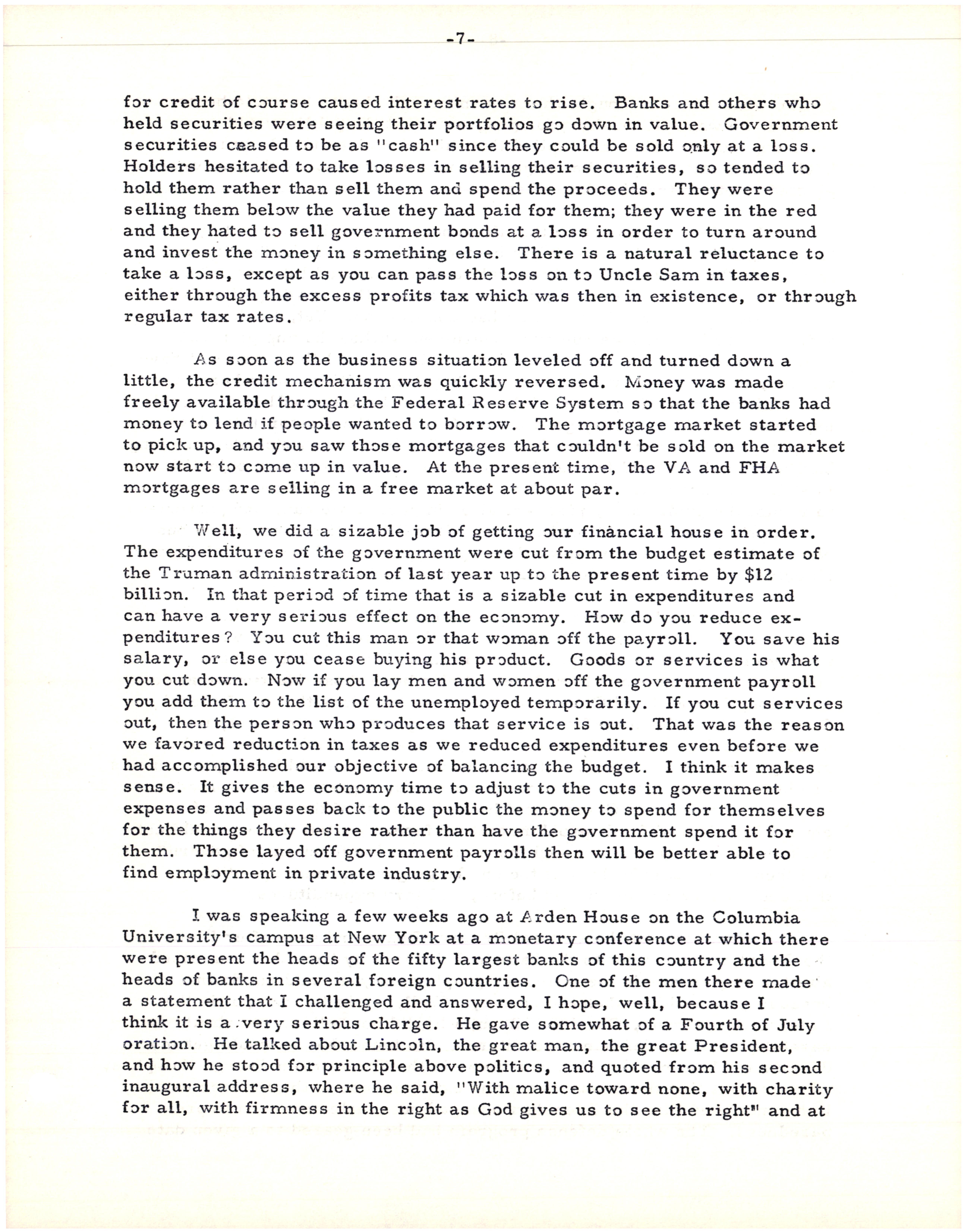 -7-

for credit of course caused interest rates to rise. Banks and others who held securities were seeing their portfolios go down in value. Government securities ceased to be as "cash" since they could be sold only at a loss. Holders hesitated to take losses in selling their securities, so tended to hold them rather than sell them and spend the proceeds. They were selling them below the value they had paid for them; they were in the red and they hated to sell government bonds at a loss in order to turn around and invest the money in something else. There is a natural reluctance to take a loss, except as you can pass the loss on to Uncle Sam in taxes, either through the excess profits tax which was then in existence, or through regular tax rates.

As soon as the business situation leveled off and turned down a little, the credit mechanism was quickly reversed. Money was made freely available through the Federal Reserve System so that the banks had money to lend if people wanted to borrow. The mortgage market started to pick up, and you saw those mortgages that couldn't be sold on the market now start to come up in value. At the present time, the VA and FHA mortgages are selling in a free market at about par.

Well, we did a sizable job of getting our financial house in order. The expenditures of the government were cut from the budget estimate of the Truman administration of last year up to the present time by $12 billion. In that period of time that is a sizable cut in expenditures and can have a very serious effect on the economy. How do you reduce expenditures? You cut this man or that woman off the payroll. You save his salary, or else you cease buying his product. Goods or services is what you cut down. Now if you lay men and women off the government payroll you add them to the list of the unemployed temporarily. If you cut services out, then the person who produces that service is out. That was the reason we favored reduction in taxes as we reduced expenditures even before we had accomplished our objective of balancing the budget. I think it makes sense. It gives the economy time to adjust to the cuts in government expenses and passes back to the public the money to spend for themselves for the things they desire rather than have the government spend it for them. Those layed off government payrolls then will be better able to find employment in private industry.

I was speaking a few weeks ago at Arden House on the Columbia University's campus at New York at a monetary conference at which there were present the heads of the fifty largest banks of this country and the heads of banks in several foreign countries. One of the men there made a statement that I challenged and answered, I hope, well, because I think it is a very serious charge. He gave somewhat of a Fourth of July oration. He talked about Lincoln, the great man, the great President, and how he stood for principle above politics, and quoted from his second inaugural address, where he said, "With malice toward none, with charity for all, with firmness in the right as God gives us to see the right" and at